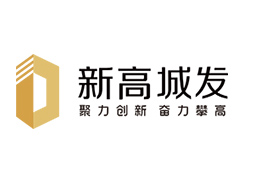 新高城发
聚力创新 奋力攀高